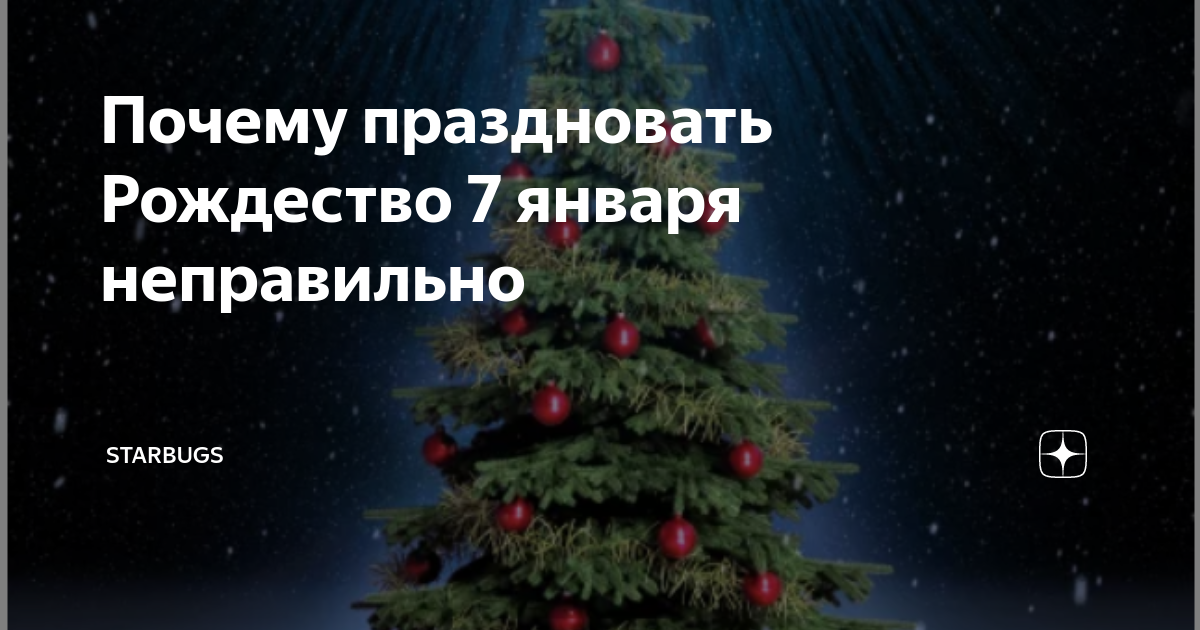 Почему праздновать Рождество 7 января неправильно

STARBUGS